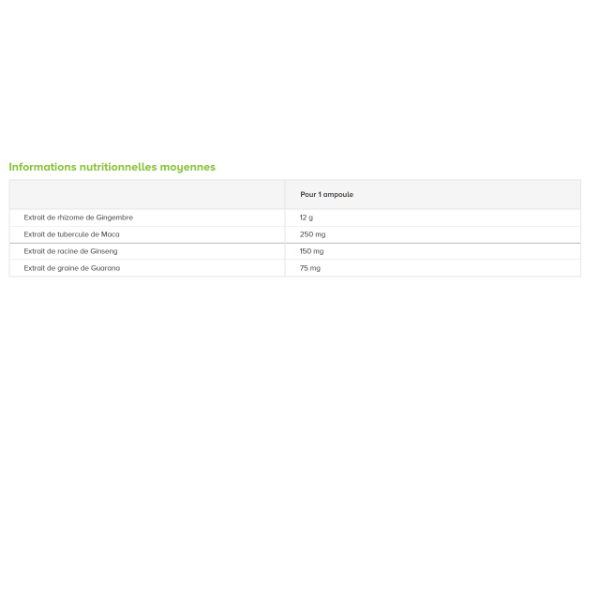 Informations nutritionnelles moyennes

| | Pour 1 ampoule |
|---|---|
| Extrait de rhizome de Gingembre | 12 g |
| Extrait de tubercule de Maca | 250 mg |
| Extrait de racine de Ginseng | 150 mg |
| Extrait de graine de Guarana | 75 mg |